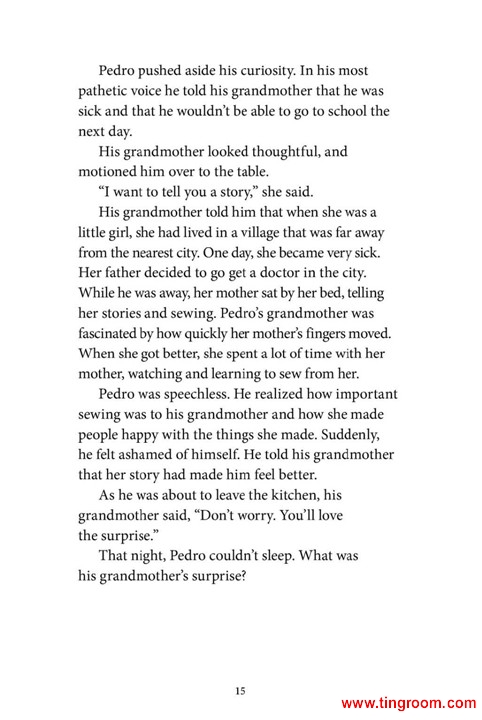 Pedro pushed aside his curiosity. In his most pathetic voice he told his grandmother that he was sick and that he wouldn't be able to go to school the next day.

His grandmother looked thoughtful, and motioned him over to the table.

"I want to tell you a story," she said.

His grandmother told him that when she was a little girl, she had lived in a village that was far away from the nearest city. One day, she became very sick. Her father decided to go get a doctor in the city. While he was away, her mother sat by her bed, telling her stories and sewing. Pedro's grandmother was fascinated by how quickly her mother's fingers moved. When she got better, she spent a lot of time with her mother, watching and learning to sew from her.

Pedro was speechless. He realized how important sewing was to his grandmother and how she made people happy with the things she made. Suddenly, he felt ashamed of himself. He told his grandmother that her story had made him feel better.

As he was about to leave the kitchen, his grandmother said, "Don't worry. You'll love the surprise."

That night, Pedro couldn't sleep. What was his grandmother's surprise?

15

www.tingroom.com